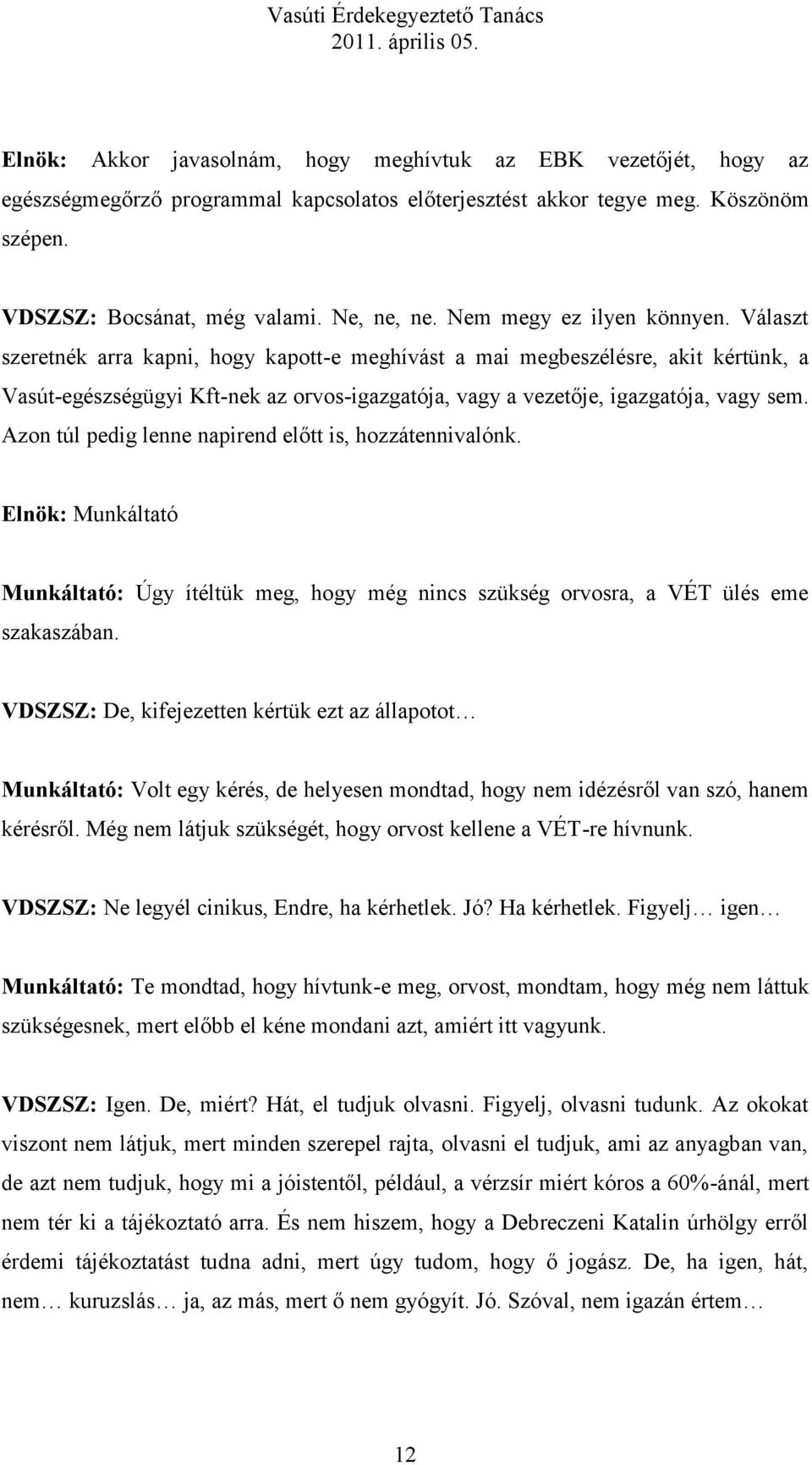 Vasúti Érdekegyeztető Tanács
2011. április 05.

Elnök: Akkor javasolnám, hogy meghívtuk az EBK vezetőjét, hogy az egészségmegőrző programmal kapcsolatos előterjesztést akkor tegye meg. Köszönöm szépen.

VDSZSZ: Bocsánat, még valami. Ne, ne, ne. Nem megy ez ilyen könnyen. Választ szeretnék arra kapni, hogy kapott-e meghívást a mai megbeszélésre, akit kértünk, a Vasút-egészségügyi Kft-nek az orvos-igazgatója, vagy a vezetője, igazgatója, vagy sem. Azon túl pedig lenne napirend előtt is, hozzátennivalónk.

Elnök: Munkáltató

Munkáltató: Úgy ítéltük meg, hogy még nincs szükség orvosra, a VÉT ülés eme szakaszában.

VDSZSZ: De, kifejezetten kértük ezt az állapotot…

Munkáltató: Volt egy kérés, de helyesen mondtad, hogy nem idézésről van szó, hanem kérésről. Még nem látjuk szükségét, hogy orvost kellene a VÉT-re hívnunk.

VDSZSZ: Ne legyél cinikus, Endre, ha kérhetlek. Jó? Ha kérhetlek. Figyelj… igen…

Munkáltató: Te mondtad, hogy hívtunk-e meg, orvost, mondtam, hogy még nem láttuk szükségesnek, mert előbb el kéne mondani azt, amiért itt vagyunk.

VDSZSZ: Igen. De, miért? Hát, el tudjuk olvasni. Figyelj, olvasni tudunk. Az okokat viszont nem látjuk, mert minden szerepel rajta, olvasni el tudjuk, ami az anyagban van, de azt nem tudjuk, hogy mi a jóistentől, például, a vérzsír miért kóros a 60%-ánál, mert nem tér ki a tájékoztató arra. És nem hiszem, hogy a Debreczeni Katalin úrhölgy erről érdemi tájékoztatást tudna adni, mert úgy tudom, hogy ő jogász. De, ha igen, hát, nem… kuruzslás… ja, az más, mert ő nem gyógyít. Jó. Szóval, nem igazán értem…

12